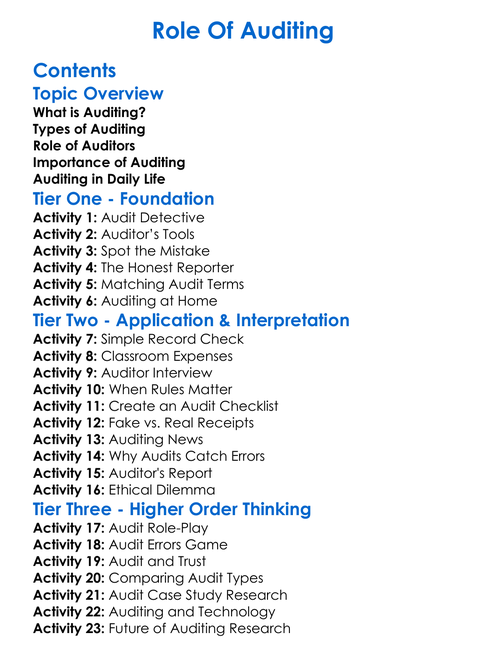 Role Of Auditing

Contents

Topic Overview

What is Auditing?
Types of Auditing
Role of Auditors
Importance of Auditing
Auditing in Daily Life

Tier One - Foundation

Activity 1: Audit Detective
Activity 2: Auditor's Tools
Activity 3: Spot the Mistake
Activity 4: The Honest Reporter
Activity 5: Matching Audit Terms
Activity 6: Auditing at Home

Tier Two - Application & Interpretation

Activity 7: Simple Record Check
Activity 8: Classroom Expenses
Activity 9: Auditor Interview
Activity 10: When Rules Matter
Activity 11: Create an Audit Checklist
Activity 12: Fake vs. Real Receipts
Activity 13: Auditing News
Activity 14: Why Audits Catch Errors
Activity 15: Auditor's Report
Activity 16: Ethical Dilemma

Tier Three - Higher Order Thinking

Activity 17: Audit Role-Play
Activity 18: Audit Errors Game
Activity 19: Audit and Trust
Activity 20: Comparing Audit Types
Activity 21: Audit Case Study Research
Activity 22: Auditing and Technology
Activity 23: Future of Auditing Research